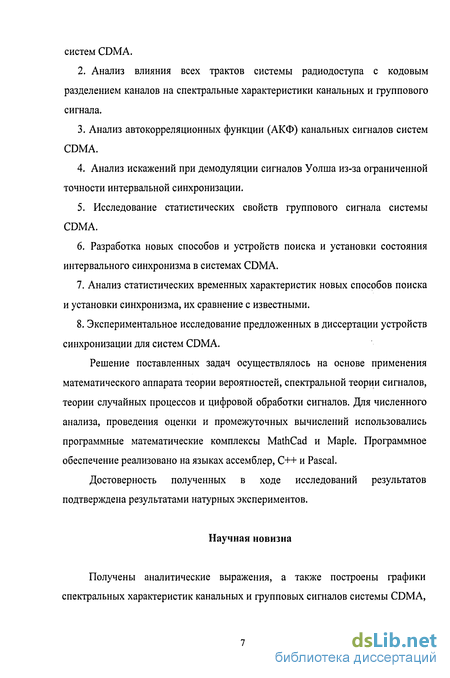 систем CDMA.

2. Анализ влияния всех трактов системы радиодоступа с кодовым разделением каналов на спектральные характеристики канальных и группового сигнала.

3. Анализ автокорреляционных функции (АКФ) канальных сигналов систем CDMA.

4. Анализ искажений при демодуляции сигналов Уолша из-за ограниченной точности интервальной синхронизации.

5. Исследование статистических свойств группового сигнала системы CDMA.

6. Разработка новых способов и устройств поиска и установки состояния интервального синхронизма в системах CDMA.

7. Анализ статистических временных характеристик новых способов поиска и установки синхронизма, их сравнение с известными.

8. Экспериментальное исследование предложенных в диссертации устройств синхронизации для систем CDMA.

Решение поставленных задач осуществлялось на основе применения математического аппарата теории вероятностей, спектральной теории сигналов, теории случайных процессов и цифровой обработки сигналов. Для численного анализа, проведения оценки и промежуточных вычислений использовались программные математические комплексы MathCad и Maple. Программное обеспечение реализовано на языках ассемблер, C++ и Pascal.

Достоверность полученных в ходе исследований результатов подтверждена результатами натурных экспериментов.

Научная новизна

Получены аналитические выражения, а также построены графики спектральных характеристик канальных и групповых сигналов системы CDMA,

7

dsLib.net
библиотека диссертаций